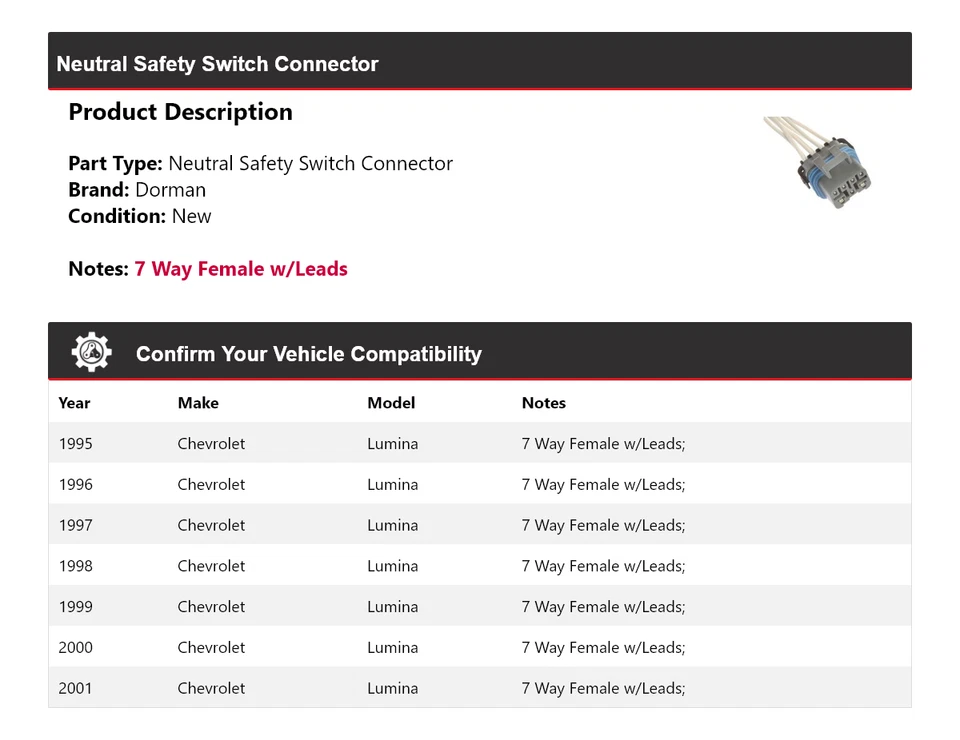 Neutral Safety Switch Connector

Product Description

Part Type: Neutral Safety Switch Connector
Brand: Dorman
Condition: New

Notes: 7 Way Female w/Leads

Confirm Your Vehicle Compatibility

| Year | Make | Model | Notes |
|---|---|---|---|
| 1995 | Chevrolet | Lumina | 7 Way Female w/Leads; |
| 1996 | Chevrolet | Lumina | 7 Way Female w/Leads; |
| 1997 | Chevrolet | Lumina | 7 Way Female w/Leads; |
| 1998 | Chevrolet | Lumina | 7 Way Female w/Leads; |
| 1999 | Chevrolet | Lumina | 7 Way Female w/Leads; |
| 2000 | Chevrolet | Lumina | 7 Way Female w/Leads; |
| 2001 | Chevrolet | Lumina | 7 Way Female w/Leads; |